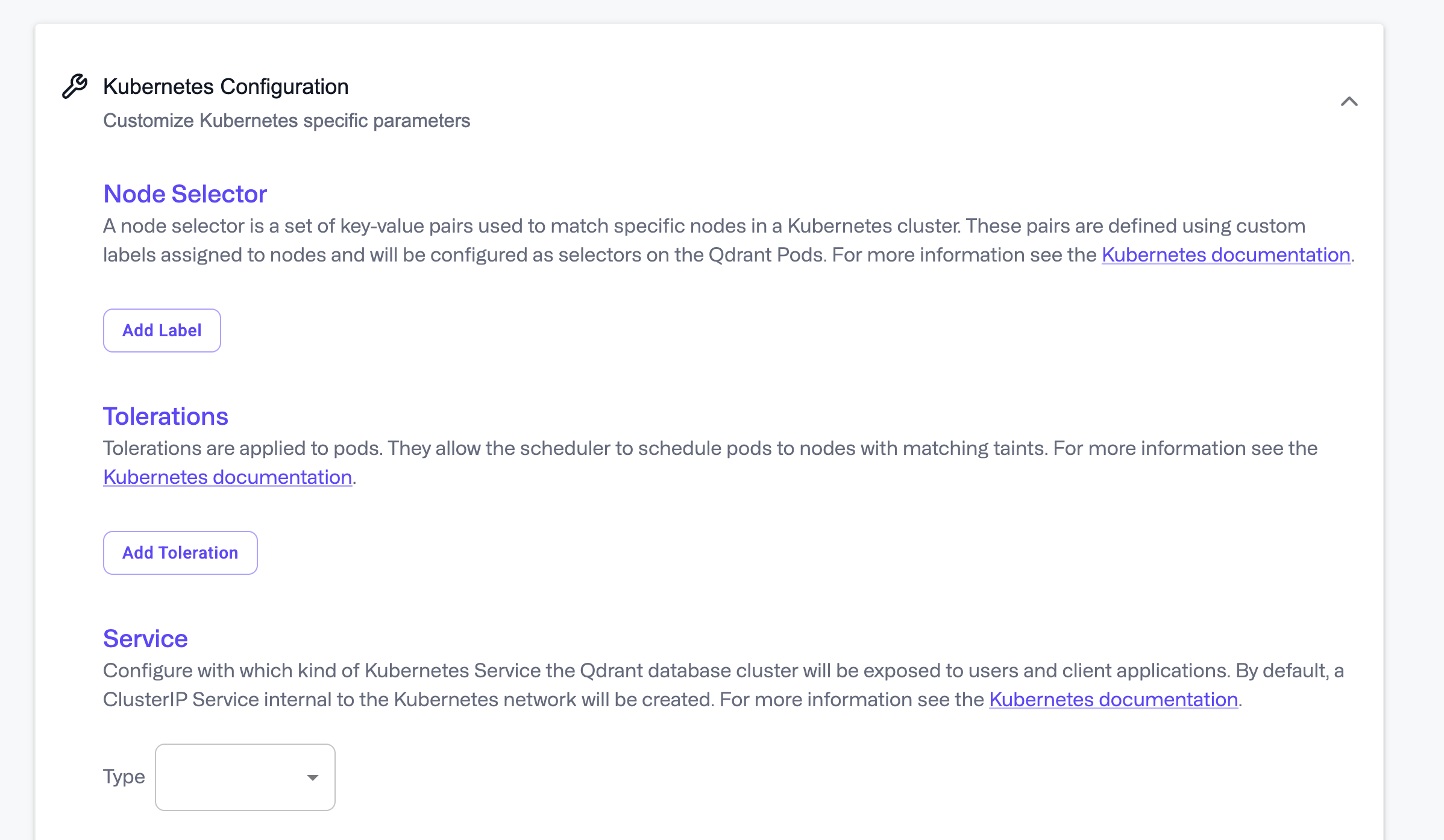 Kubernetes Configuration
Customize Kubernetes specific parameters

Node Selector
A node selector is a set of key-value pairs used to match specific nodes in a Kubernetes cluster. These pairs are defined using custom labels assigned to nodes and will be configured as selectors on the Qdrant Pods. For more information see the Kubernetes documentation.

Add Label

Tolerations
Tolerations are applied to pods. They allow the scheduler to schedule pods to nodes with matching taints. For more information see the Kubernetes documentation.

Add Toleration

Service
Configure with which kind of Kubernetes Service the Qdrant database cluster will be exposed to users and client applications. By default, a ClusterIP Service internal to the Kubernetes network will be created. For more information see the Kubernetes documentation.

Type